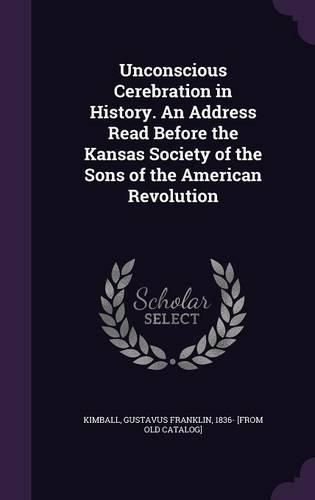 Unconscious Cerebration in History. An Address Read Before the Kansas Society of the Sons of the American Revolution

Scholar
SELECT

KIMBALL, GUSTAVUS FRANKLIN, 1836- [FROM OLD CATALOG]